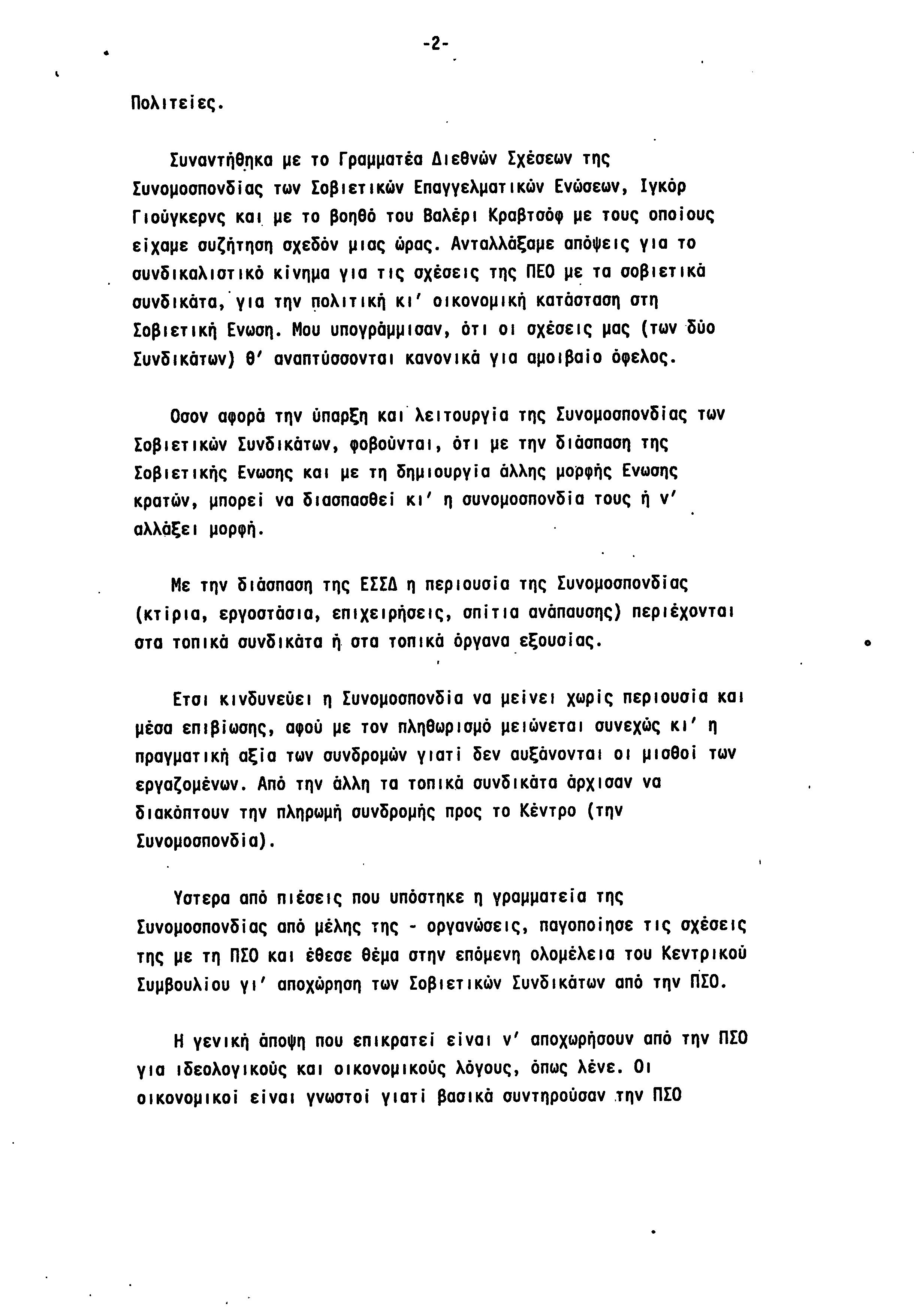 -2-

Πολιτείες.

Συναντήθηκα με το Γραμματέα Διεθνών Σχέσεων της Συνομοσπονδίας των Σοβιετικών Επαγγελματικών Ενώσεων, Ιγκόρ Γιούγκερνς και με το βοηθό του Βαλέρι Κραβτσόφ με τους οποίους είχαμε συζήτηση σχεδόν μιας ώρας. Ανταλλάξαμε απόψεις για το συνδικαλιστικό κίνημα για τις σχέσεις της ΠΕΟ με τα σοβιετικά συνδικάτα, για την πολιτική κι' οικονομική κατάσταση στη Σοβιετική Ενωση. Μου υπογράμμισαν, ότι οι σχέσεις μας (των δύο Συνδικάτων) θ' αναπτύσσονται κανονικά για αμοιβαίο όφελος.

Οσον αφορά την ύπαρξη και λειτουργία της Συνομοσπονδίας των Σοβιετικών Συνδικάτων, φοβούνται, ότι με την διάσπαση της Σοβιετικής Ενωσης και με τη δημιουργία άλλης μορφής Ενωσης κρατών, μπορεί να διασπασθεί κι' η συνομοσπονδία τους ή ν' αλλάξει μορφή.

Με την διάσπαση της ΕΣΣΔ η περιουσία της Συνομοσπονδίας (κτίρια, εργοστάσια, επιχειρήσεις, σπίτια ανάπαυσης) περιέχονται στα τοπικά συνδικάτα ή στα τοπικά όργανα εξουσίας.

Ετσι κινδυνεύει η Συνομοσπονδία να μείνει χωρίς περιουσία και μέσα επιβίωσης, αφού με τον πληθωρισμό μειώνεται συνεχώς κι' η πραγματική αξία των συνδρομών γιατί δεν αυξάνονται οι μισθοί των εργαζομένων. Από την άλλη τα τοπικά συνδικάτα άρχισαν να διακόπτουν την πληρωμή συνδρομής προς το Κέντρο (την Συνομοσπονδία).

Υστερα από πιέσεις που υπόστηκε η γραμματεία της Συνομοσπονδίας από μέλης της - οργανώσεις, παγοποίησε τις σχέσεις της με τη ΠΣΟ και έθεσε θέμα στην επόμενη ολομέλεια του Κεντρικού Συμβουλίου γι' αποχώρηση των Σοβιετικών Συνδικάτων από την ΠΣΟ.

Η γενική άποψη που επικρατεί είναι ν' αποχωρήσουν από την ΠΣΟ για ιδεολογικούς και οικονομικούς λόγους, όπως λένε. Οι οικονομικοί είναι γνωστοί γιατί βασικά συντηρούσαν την ΠΣΟ